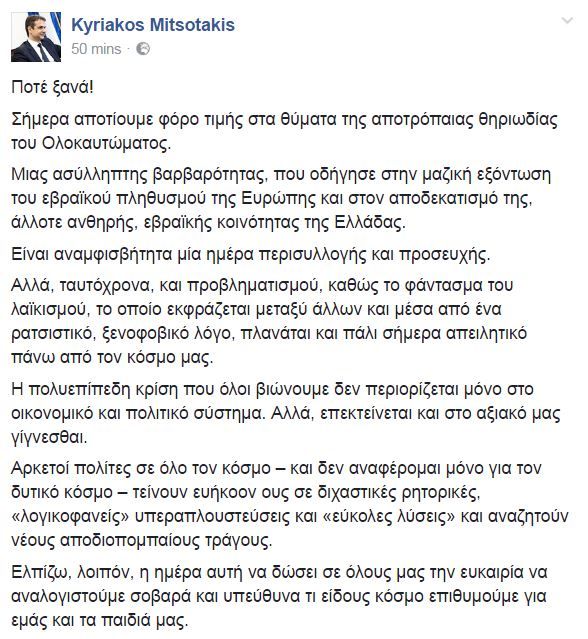 Kyriakos Mitsotakis
50 mins ·

Ποτέ ξανά!

Σήμερα αποτίουμε φόρο τιμής στα θύματα της αποτρόπαιας θηριωδίας του Ολοκαυτώματος.

Μιας ασύλληπτης βαρβαρότητας, που οδήγησε στην μαζική εξόντωση του εβραϊκού πληθυσμού της Ευρώπης και στον αποδεκατισμό της, άλλοτε ανθηρής, εβραϊκής κοινότητας της Ελλάδας.

Είναι αναμφισβήτητα μία ημέρα περισυλλογής και προσευχής.

Αλλά, ταυτόχρονα, και προβληματισμού, καθώς το φάντασμα του λαϊκισμού, το οποίο εκφράζεται μεταξύ άλλων και μέσα από ένα ρατσιστικό, ξενοφοβικό λόγο, πλανάται και πάλι σήμερα απειλητικό πάνω από τον κόσμο μας.

Η πολυεπίπεδη κρίση που όλοι βιώνουμε δεν περιορίζεται μόνο στο οικονομικό και πολιτικό σύστημα. Αλλά, επεκτείνεται και στο αξιακό μας γίγνεσθαι.

Αρκετοί πολίτες σε όλο τον κόσμο – και δεν αναφέρομαι μόνο για τον δυτικό κόσμο – τείνουν ευήκοον ους σε διχαστικές ρητορικές, «λογικοφανείς» υπεραπλουστεύσεις και «εύκολες λύσεις» και αναζητούν νέους αποδιοπομπαίους τράγους.

Ελπίζω, λοιπόν, η ημέρα αυτή να δώσει σε όλους μας την ευκαιρία να αναλογιστούμε σοβαρά και υπεύθυνα τι είδους κόσμο επιθυμούμε για εμάς και τα παιδιά μας.